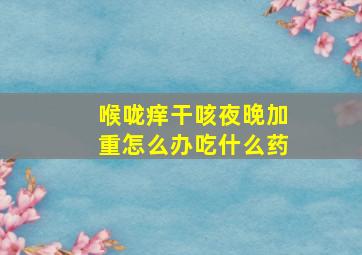 喉咙痒干咳夜晚加重怎么办吃什么药